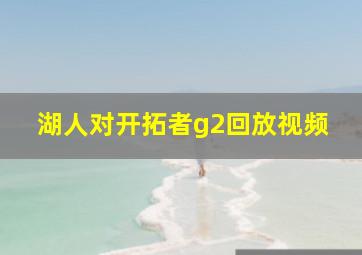 湖人对开拓者g2回放视频